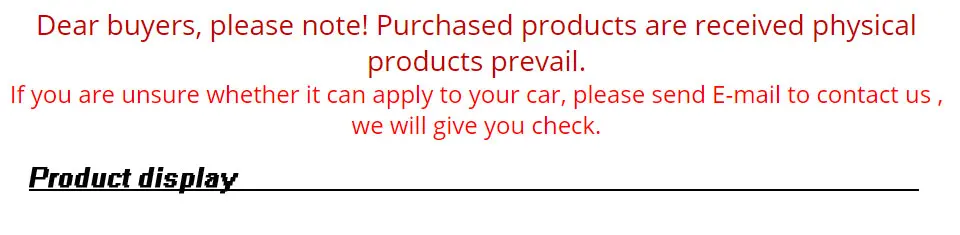 Dear buyers, please note! Purchased products are received physical products prevail.
If you are unsure whether it can apply to your car, please send E-mail to contact us , we will give you check.

Product display